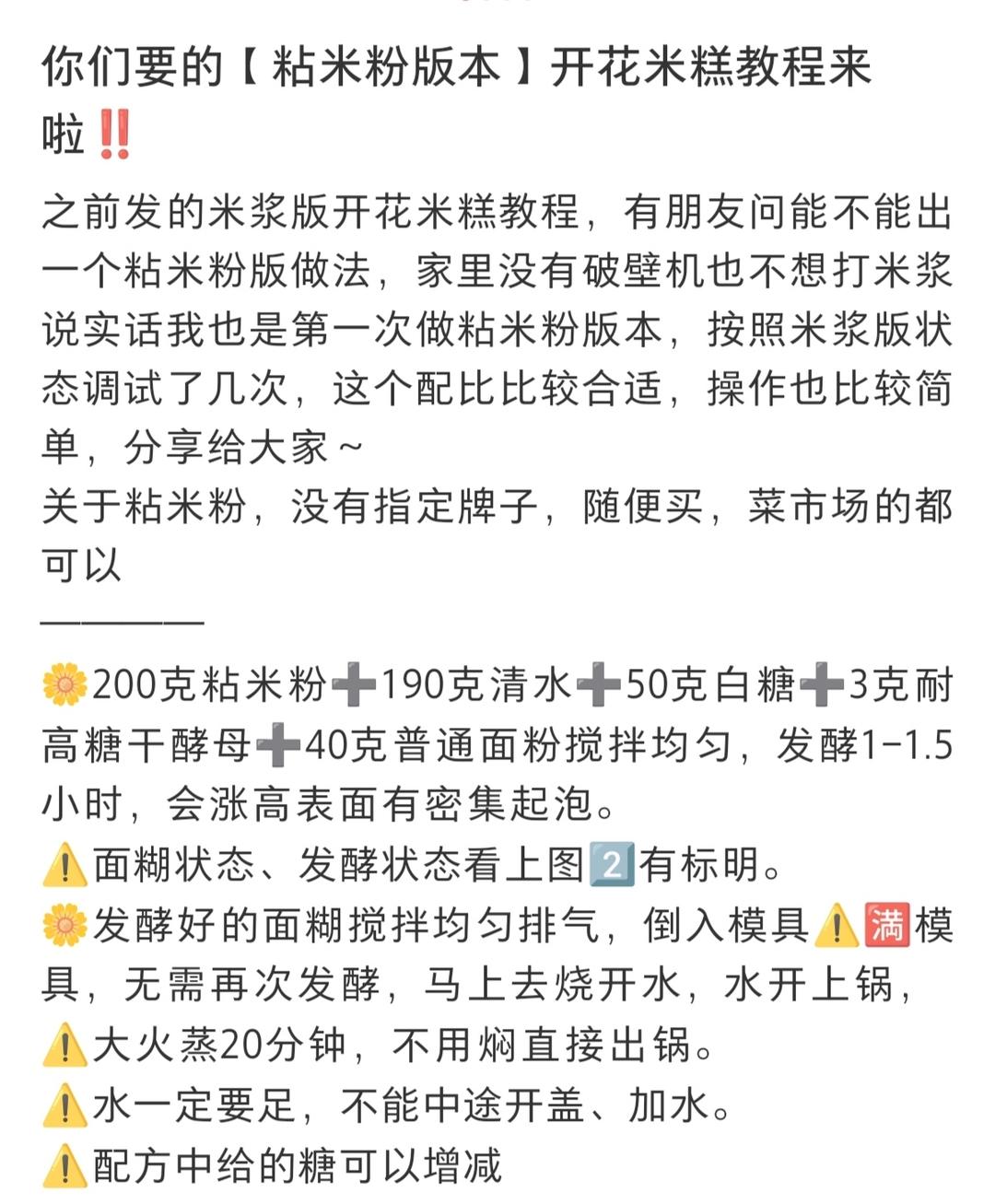 你们要的【粘米粉版本】开花米糕教程来啦‼️

之前发的米浆版开花米糕教程，有朋友问能不能出一个粘米粉版做法，家里没有破壁机也不想打米浆
说实话我也是第一次做粘米粉版本，按照米浆版状态调试了几次，这个配比比较合适，操作也比较简单，分享给大家～
关于粘米粉，没有指定牌子，随便买，菜市场的都可以
————

🌼200克粘米粉➕190克清水➕50克白糖➕3克耐高糖干酵母➕40克普通面粉搅拌均匀，发酵1-1.5小时，会涨高表面有密集起泡。
⚠️面糊状态、发酵状态看上图2️⃣有标明。
🌼发酵好的面糊搅拌均匀排气，倒入模具⚠️🈵模具，无需再次发酵，马上去烧开水，水开上锅，
⚠️大火蒸20分钟，不用焖直接出锅。
⚠️水一定要足，不能中途开盖、加水。
⚠️配方中给的糖可以增减